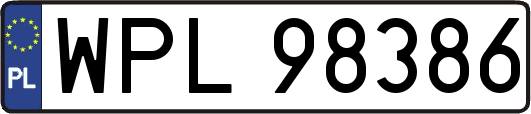 PL

WPL 98386